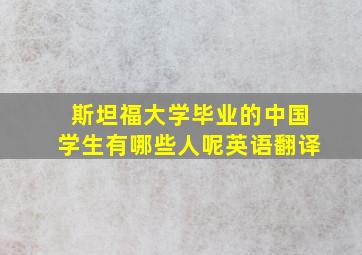 斯坦福大学毕业的中国学生有哪些人呢英语翻译